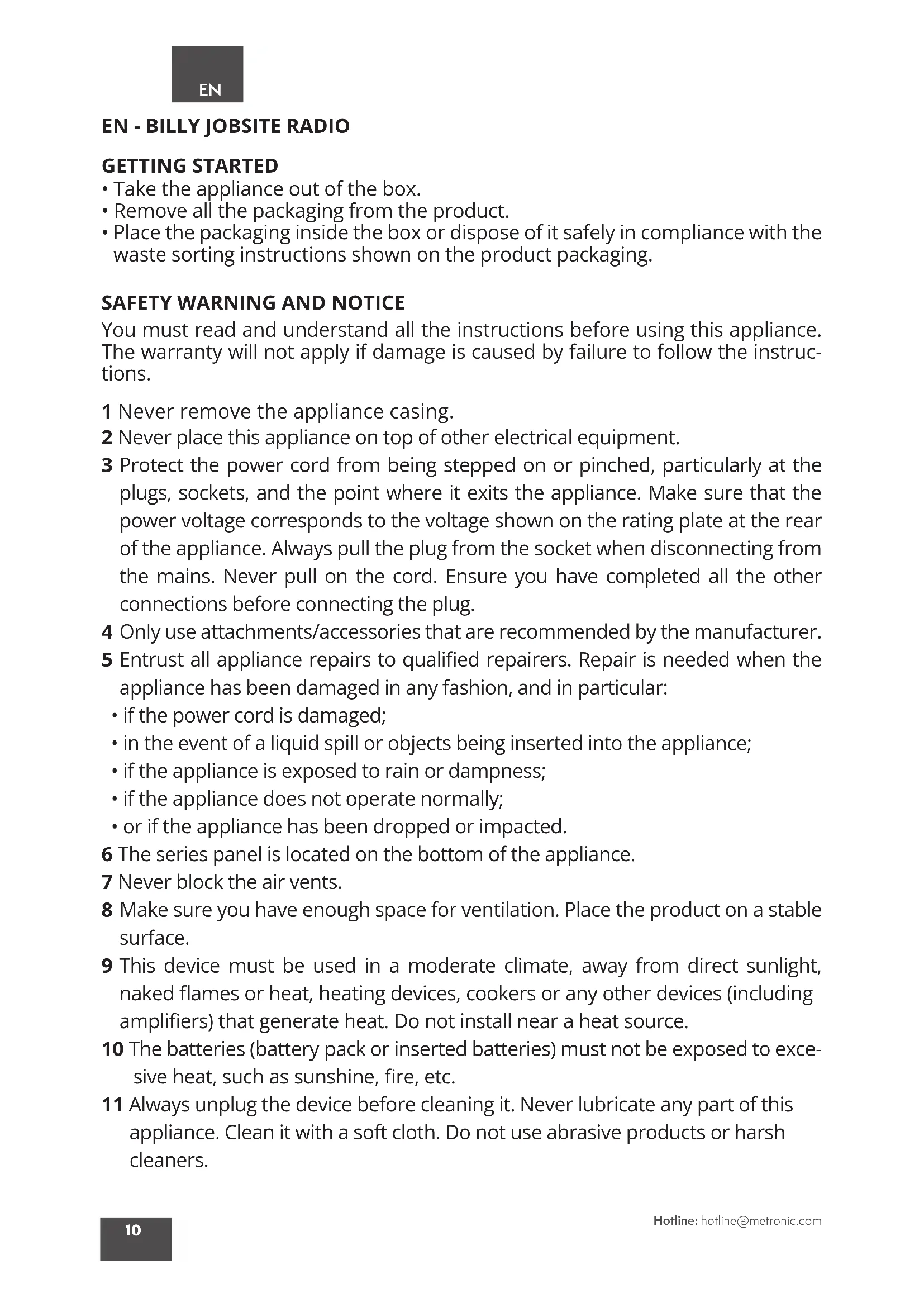 EN

EN - BILLY JOBSITE RADIO

GETTING STARTED
• Take the appliance out of the box.
• Remove all the packaging from the product.
• Place the packaging inside the box or dispose of it safely in compliance with the waste sorting instructions shown on the product packaging.

SAFETY WARNING AND NOTICE
You must read and understand all the instructions before using this appliance. The warranty will not apply if damage is caused by failure to follow the instructions.

1 Never remove the appliance casing.
2 Never place this appliance on top of other electrical equipment.
3 Protect the power cord from being stepped on or pinched, particularly at the plugs, sockets, and the point where it exits the appliance. Make sure that the power voltage corresponds to the voltage shown on the rating plate at the rear of the appliance. Always pull the plug from the socket when disconnecting from the mains. Never pull on the cord. Ensure you have completed all the other connections before connecting the plug.
4 Only use attachments/accessories that are recommended by the manufacturer.
5 Entrust all appliance repairs to qualified repairers. Repair is needed when the appliance has been damaged in any fashion, and in particular:
• if the power cord is damaged;
• in the event of a liquid spill or objects being inserted into the appliance;
• if the appliance is exposed to rain or dampness;
• if the appliance does not operate normally;
• or if the appliance has been dropped or impacted.
6 The series panel is located on the bottom of the appliance.
7 Never block the air vents.
8 Make sure you have enough space for ventilation. Place the product on a stable surface.
9 This device must be used in a moderate climate, away from direct sunlight, naked flames or heat, heating devices, cookers or any other devices (including amplifiers) that generate heat. Do not install near a heat source.
10 The batteries (battery pack or inserted batteries) must not be exposed to excesive heat, such as sunshine, fire, etc.
11 Always unplug the device before cleaning it. Never lubricate any part of this appliance. Clean it with a soft cloth. Do not use abrasive products or harsh cleaners.

10

Hotline: hotline@metronic.com